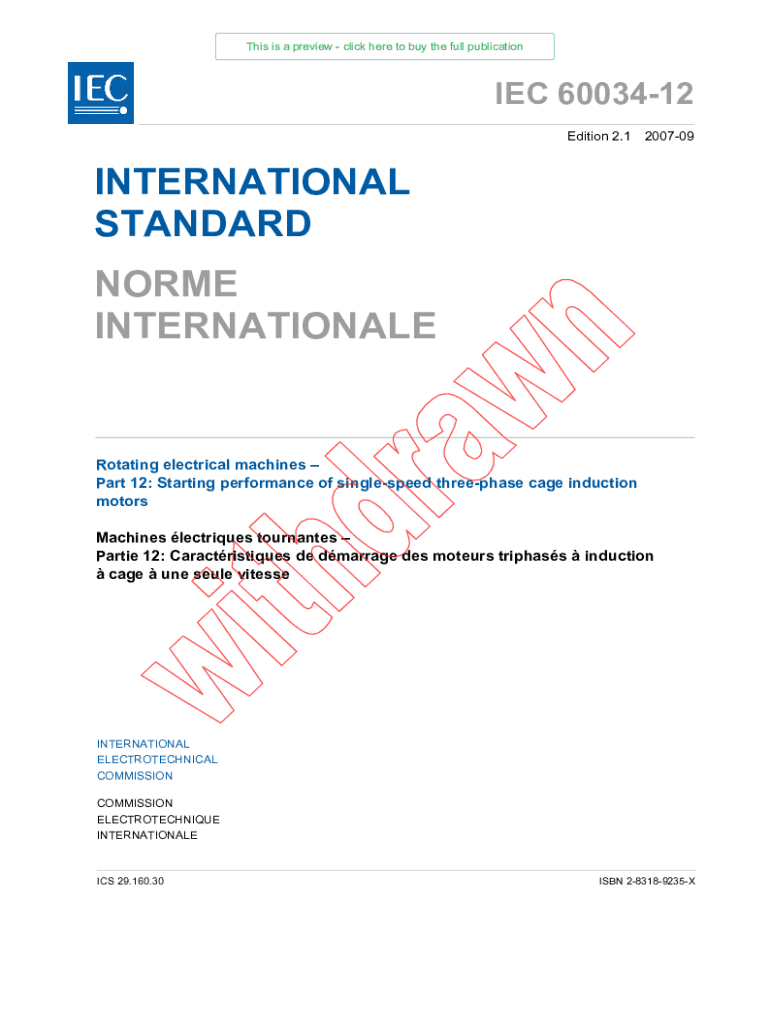 This is a preview - click here to buy the full publication

IEC

IEC 60034-12

Edition 2.1 2007-09

INTERNATIONAL STANDARD

NORME INTERNATIONALE

Withdrawn

Rotating electrical machines –
Part 12: Starting performance of single-speed three-phase cage induction motors

Machines électriques tournantes –
Partie 12: Caractéristiques de démarrage des moteurs triphasés à induction à cage à une seule vitesse

INTERNATIONAL
ELECTROTECHNICAL
COMMISSION

COMMISSION
ELECTROTECHNIQUE
INTERNATIONALE

ICS 29.160.30

ISBN 2-8318-9235-X